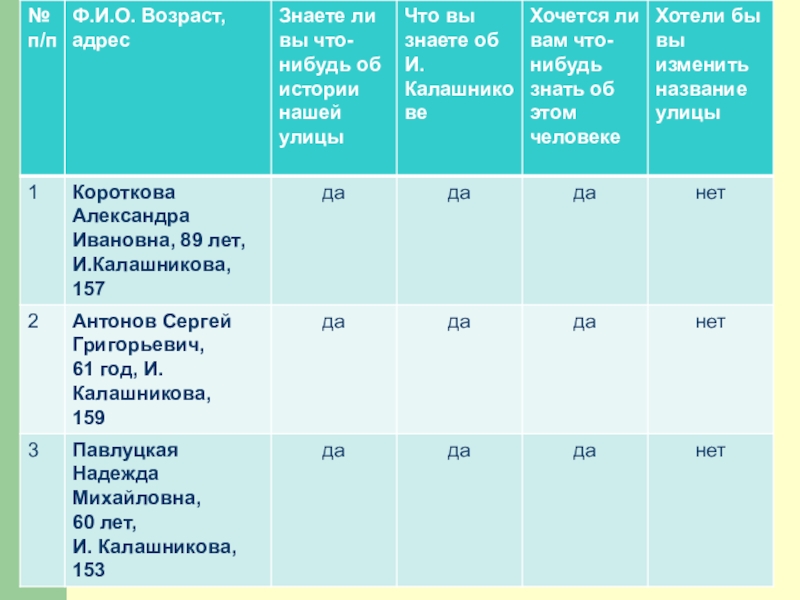 | № п/п | Ф.И.О. Возраст, адрес | Знаете ли вы что-нибудь об истории нашей улицы | Что вы знаете об И. Калашникове | Хочется ли вам что-нибудь знать об этом человеке | Хотели бы вы изменить название улицы |
|---|---|---|---|---|---|
| 1 | Короткова Александра Ивановна, 89 лет, И.Калашникова, 157 | да | да | да | нет |
| 2 | Антонов Сергей Григорьевич, 61 год, И. Калашникова, 159 | да | да | да | нет |
| 3 | Павлуцкая Надежда Михайловна, 60 лет, И. Калашникова, 153 | да | да | да | нет |